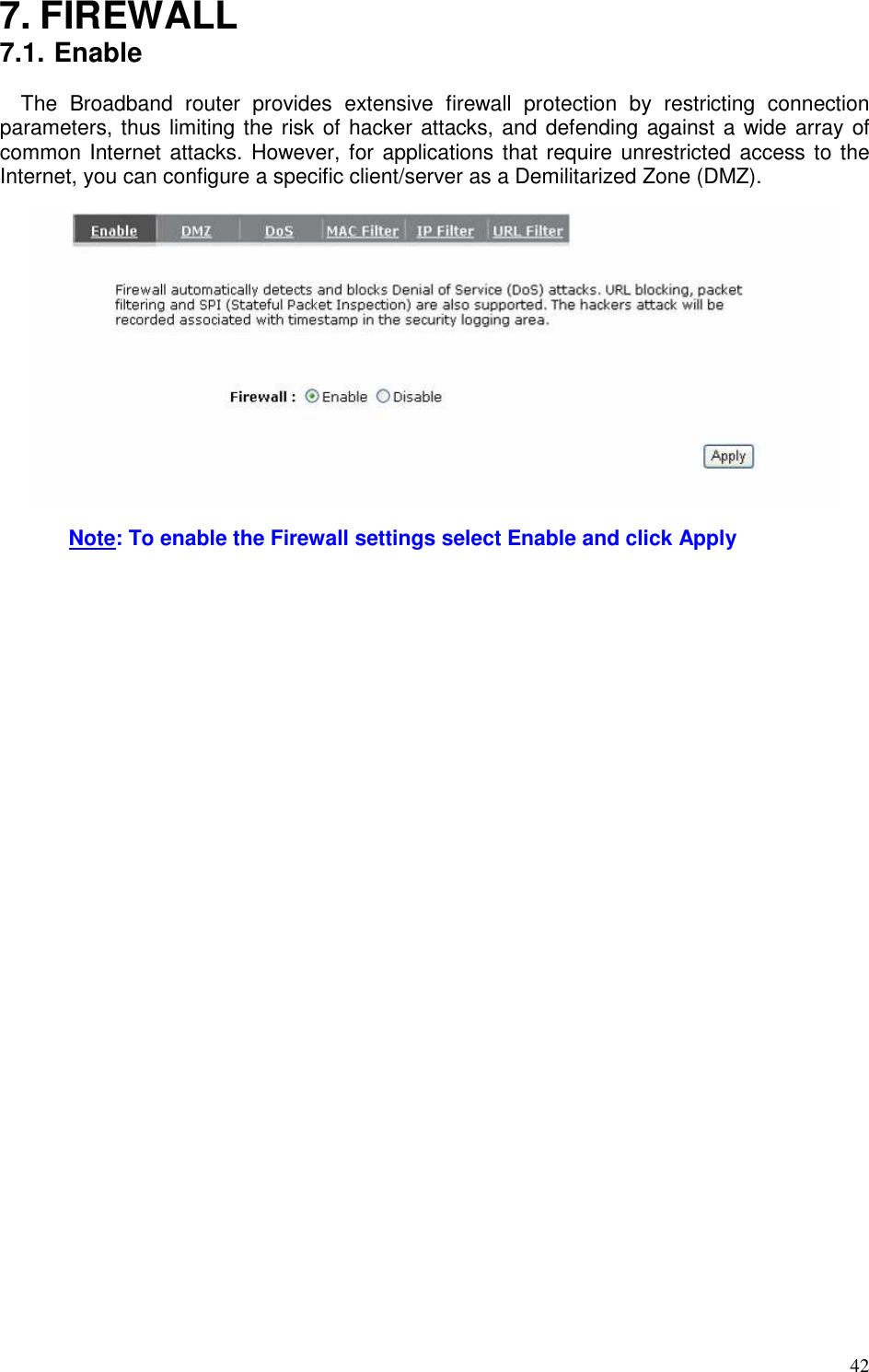 7. FIREWALL
7.1. Enable

The Broadband router provides extensive firewall protection by restricting connection parameters, thus limiting the risk of hacker attacks, and defending against a wide array of common Internet attacks. However, for applications that require unrestricted access to the Internet, you can configure a specific client/server as a Demilitarized Zone (DMZ).

Enable DMZ DoS MAC Filter IP Filter URL Filter

Firewall automatically detects and blocks Denial of Service (DoS) attacks. URL blocking, packet filtering and SPI (Stateful Packet Inspection) are also supported. The hackers attack will be recorded associated with timestamp in the security logging area.

Firewall : Enable Disable

Apply

Note: To enable the Firewall settings select Enable and click Apply

42